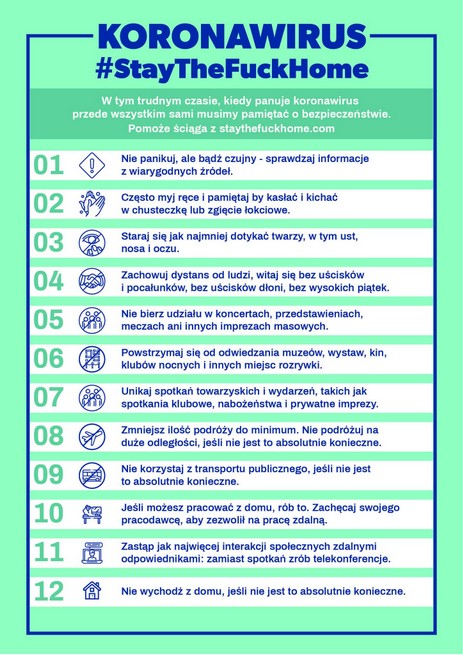 KORONAWIRUS
#StayTheFuckHome

W tym trudnym czasie, kiedy panuje koronawirus przede wszystkim sami musimy pamiętać o bezpieczeństwie. Pomoże ściąga z staythefuckhome.com

01 Nie panikuj, ale bądź czujny - sprawdzaj informacje z wiarygodnych źródeł.

02 Często myj ręce i pamiętaj by kasłać i kichać w chusteczkę lub zgięcie łokciowe.

03 Staraj się jak najmniej dotykać twarzy, w tym ust, nosa i oczu.

04 Zachowuj dystans od ludzi, witaj się bez uścisków i pocałunków, bez uścisków dłoni, bez wysokich piątek.

05 Nie bierz udziału w koncertach, przedstawieniach, meczach ani innych imprezach masowych.

06 Powstrzymaj się od odwiedzania muzeów, wystaw, kin, klubów nocnych i innych miejsc rozrywki.

07 Unikaj spotkań towarzyskich i wydarzeń, takich jak spotkania klubowe, nabożeństwa i prywatne imprezy.

08 Zmniejsz ilość podróży do minimum. Nie podróżuj na duże odległości, jeśli nie jest to absolutnie konieczne.

09 Nie korzystaj z transportu publicznego, jeśli nie jest to absolutnie konieczne.

10 Jeśli możesz pracować z domu, rób to. Zachęcaj swojego pracodawcę, aby zezwolił na pracę zdalną.

11 Zastąp jak najwięcej interakcji społecznych zdalnymi odpowiednikami: zamiast spotkań zrób telekonferencje.

12 Nie wychodź z domu, jeśli nie jest to absolutnie konieczne.